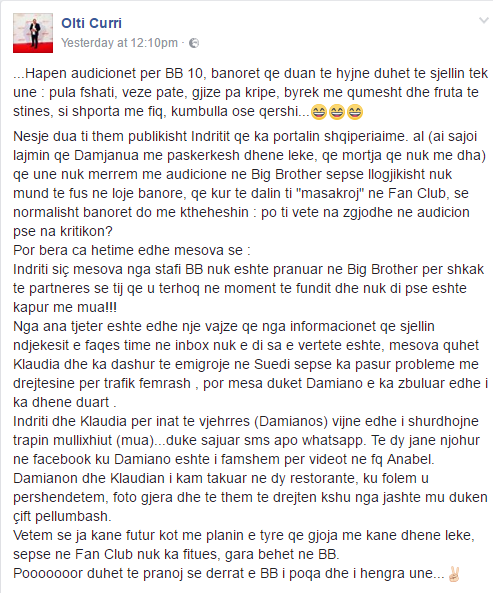 Olti Curri
Yesterday at 12:10pm ·

...Hapen audicionet per BB 10, banoret qe duan te hyjne duhet te sjellin tek une : pula fshati, veze pate, gjize pa kripe, byrek me qumesht dhe fruta te stines, si shporta me fiq, kumbulla ose qershi...😂😂😂

Nesje dua ti them publikisht Indritit qe ka portalin shqiperiaime. al (ai sajoi lajmin qe Damjanua me paskerkesh dhene leke, qe mortja qe nuk me dha) qe une nuk merrem me audicione ne Big Brother sepse llogjikisht nuk mund te fus ne loje banore, qe kur te dalin ti "masakroj" ne Fan Club, se normalisht banoret do me ktheheshin : po ti vete na zgjodhe ne audicion pse na kritikon?
Por bera ca hetime edhe mesova se :
Indriti siç mesova nga stafi BB nuk eshte pranuar ne Big Brother per shkak te partneres se tij qe u terhoq ne moment te fundit dhe nuk di pse eshte kapur me mua!!!
Nga ana tjeter eshte edhe nje vajze qe nga informacionet qe sjellin ndjekesit e faqes time ne inbox nuk e di sa e vertete eshte, mesova quhet Klaudia dhe ka dashur te emigroje ne Suedi sepse ka pasur probleme me drejtesine per trafik femrash , por mesa duket Damiano e ka zbuluar edhe i ka dhene duart .
Indriti dhe Klaudia per inat te vjehrres (Damianos) vijne edhe i shurdhojne trapin mullixhiut (mua)...duke sajuar sms apo whatsapp. Te dy jane njohur ne facebook ku Damiano eshte i famshem per videot ne fq Anabel.
Damianon dhe Klaudian i kam takuar ne dy restorante, ku folem u pershendetem, foto gjera dhe te them te drejten kshu nga jashte mu duken çift pellumbash.
Vetem se ja kane futur kot me planin e tyre qe gjoja me kane dhene leke, sepse ne Fan Club nuk ka fitues, gara behet ne BB.
Poooooor duhet te pranoj se derrat e BB i poqa dhe i hengra une...✌